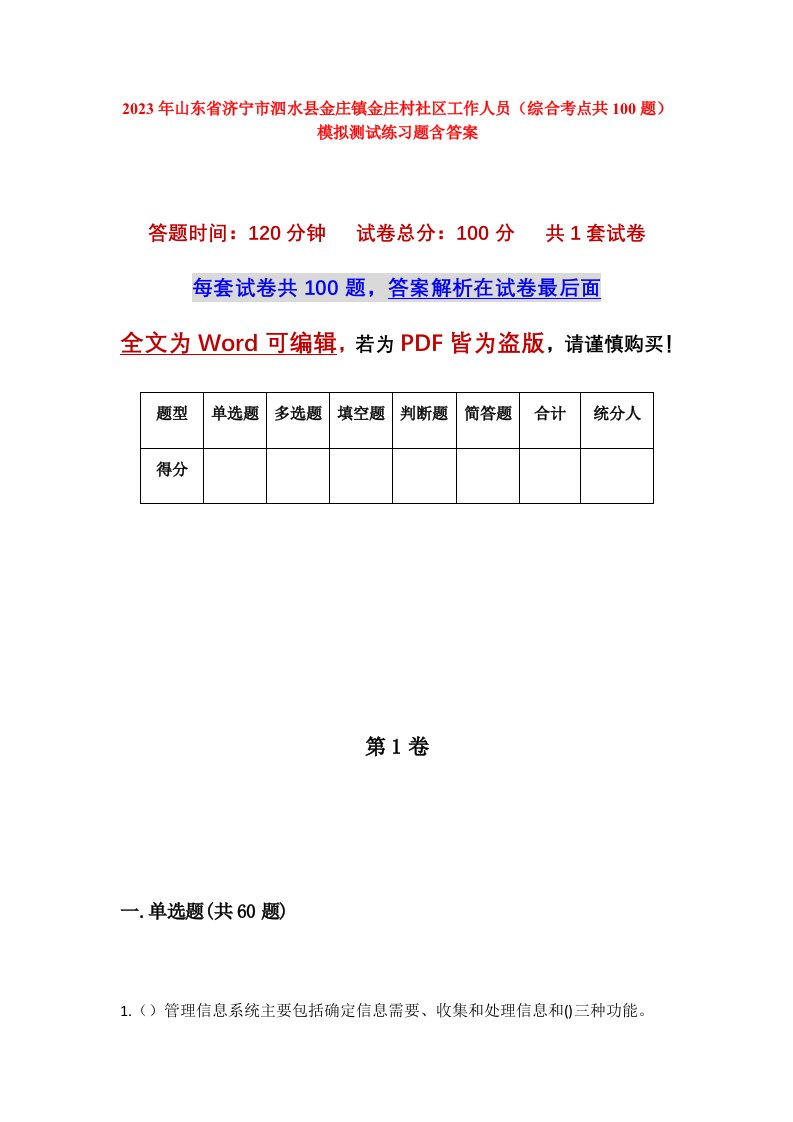 2023年山东省济宁市泗水县金庄镇金庄村社区工作人员（综合考点共100题）模拟测试练习题含答案

答题时间：120分钟　试卷总分：100分　共1套试卷

每套试卷共100题，答案解析在试卷最后面

全文为Word可编辑，若为PDF皆为盗版，请谨慎购买！

| 题型 | 单选题 | 多选题 | 填空题 | 判断题 | 简答题 | 合计 | 统分人 |
|---|---|---|---|---|---|---|---|
| 得分 | | | | | | | |

第1卷

一.单选题(共60题)

1.（）管理信息系统主要包括确定信息需要、收集和处理信息和()三种功能。